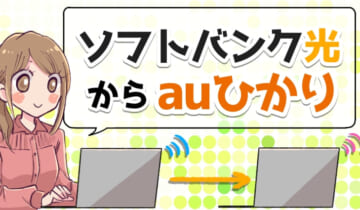 ソフトバンク光
から auひかり